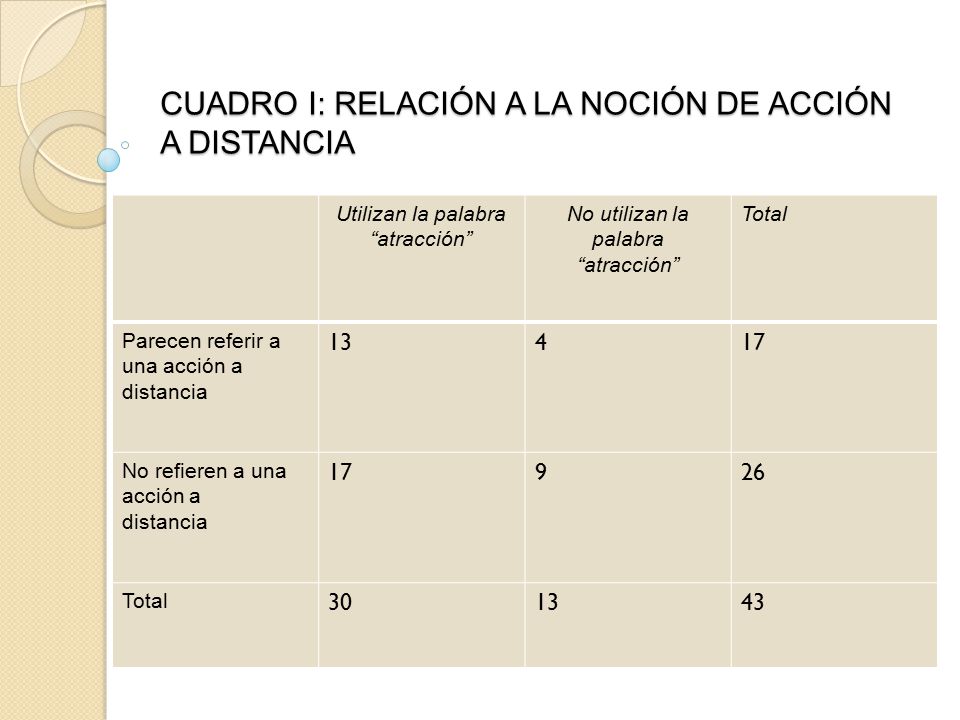 CUADRO I: RELACIÓN A LA NOCIÓN DE ACCIÓN A DISTANCIA

| | Utilizan la palabra “atracción” | No utilizan la palabra “atracción” | Total |
|---|---|---|---|
| Parecen referir a una acción a distancia | 13 | 4 | 17 |
| No refieren a una acción a distancia | 17 | 9 | 26 |
| Total | 30 | 13 | 43 |